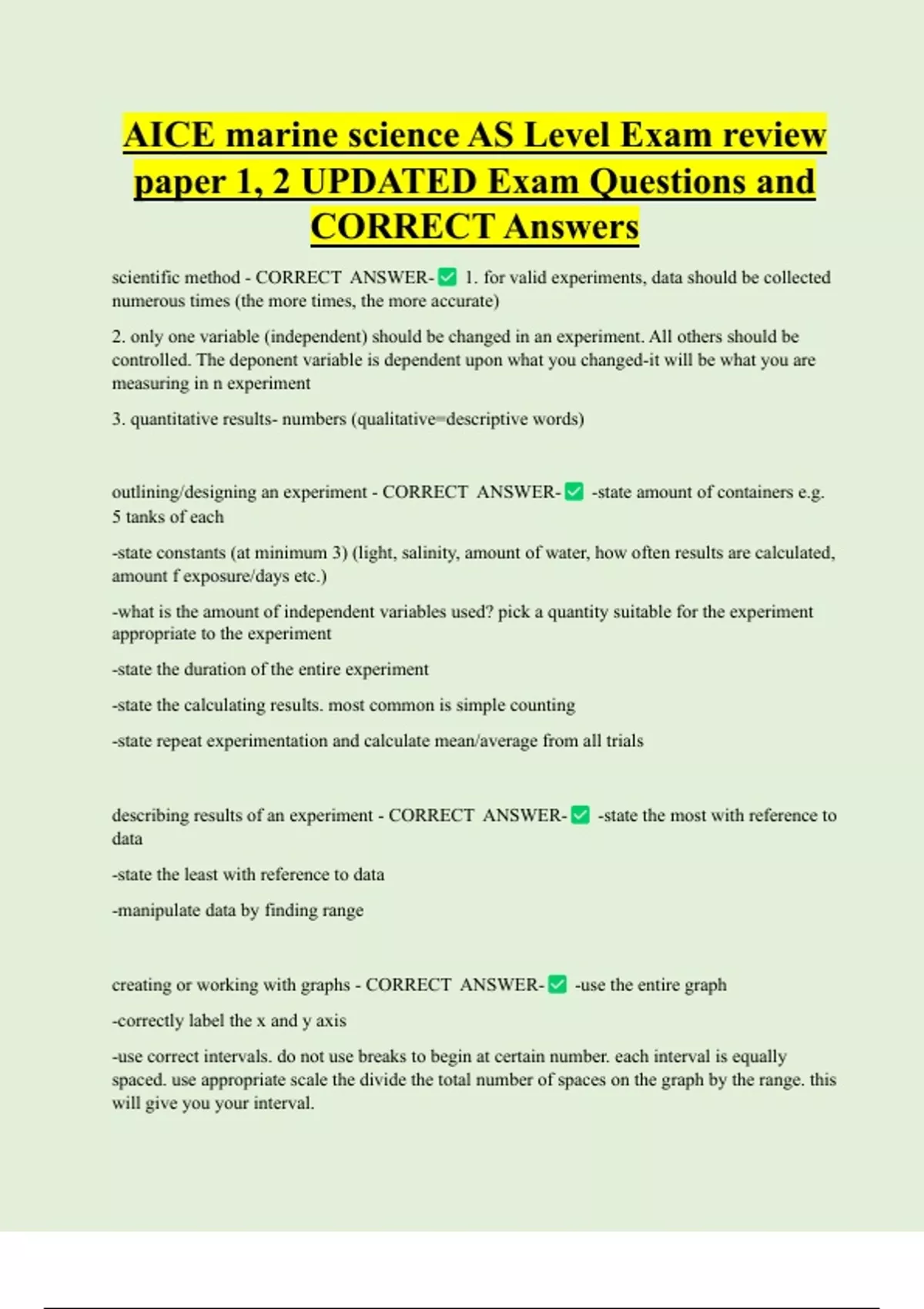 AICE marine science AS Level Exam review paper 1, 2 UPDATED Exam Questions and CORRECT Answers

scientific method - CORRECT ANSWER-✅ 1. for valid experiments, data should be collected numerous times (the more times, the more accurate)

2. only one variable (independent) should be changed in an experiment. All others should be controlled. The deponent variable is dependent upon what you changed-it will be what you are measuring in n experiment

3. quantitative results- numbers (qualitative=descriptive words)

outlining/designing an experiment - CORRECT ANSWER-✅ -state amount of containers e.g. 5 tanks of each

-state constants (at minimum 3) (light, salinity, amount of water, how often results are calculated, amount f exposure/days etc.)

-what is the amount of independent variables used? pick a quantity suitable for the experiment appropriate to the experiment

-state the duration of the entire experiment

-state the calculating results. most common is simple counting

-state repeat experimentation and calculate mean/average from all trials

describing results of an experiment - CORRECT ANSWER-✅ -state the most with reference to data

-state the least with reference to data

-manipulate data by finding range

creating or working with graphs - CORRECT ANSWER-✅ -use the entire graph

-correctly label the x and y axis

-use correct intervals. do not use breaks to begin at certain number. each interval is equally spaced. use appropriate scale the divide the total number of spaces on the graph by the range. this will give you your interval.